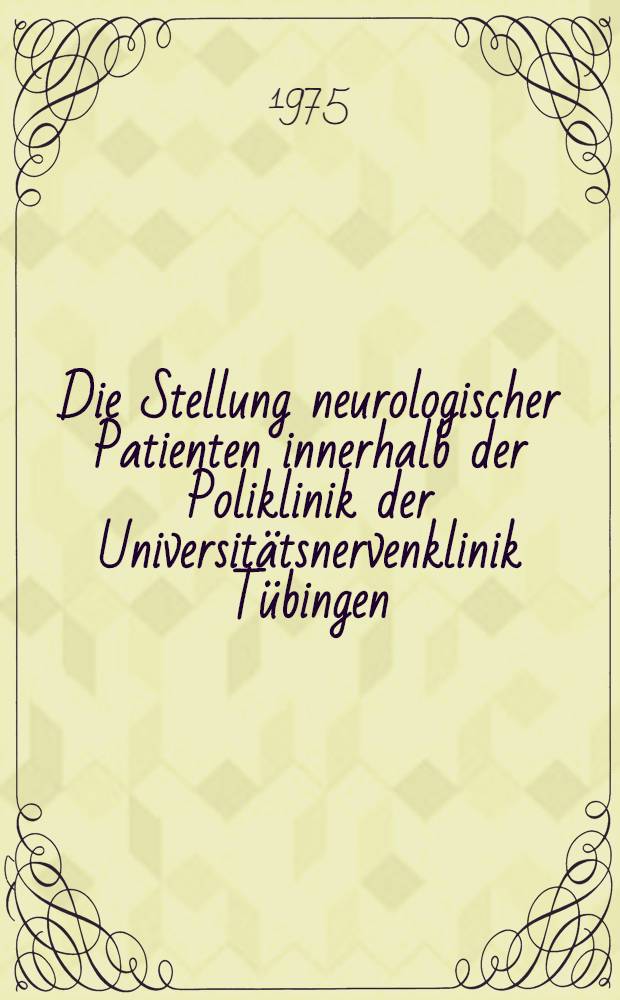 1975

Die Stellung neurologischer Patienten innerhalb der Poliklinik der Universitätsnervenklinik Tübingen